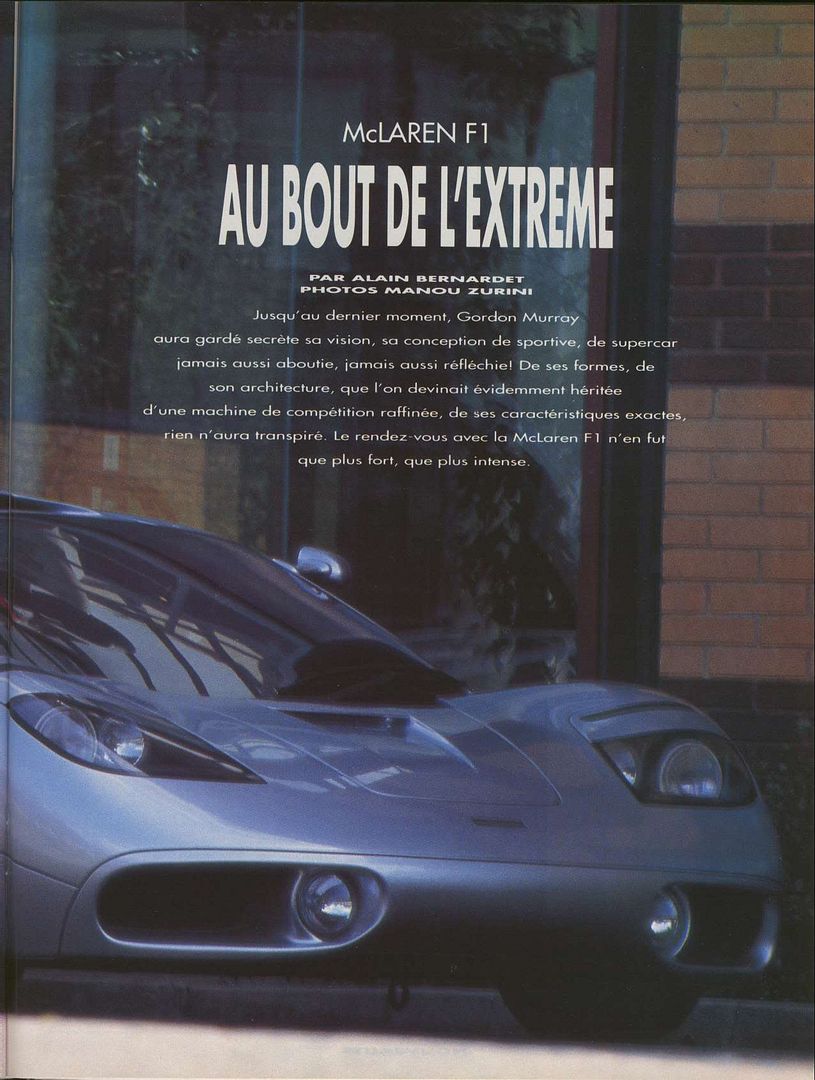 McLAREN F1

AU BOUT DE L'EXTREME

PAR ALAIN BERNARDET
PHOTOS MANOU ZURINI

Jusqu'au dernier moment, Gordon Murray aura gardé secrète sa vision, sa conception de sportive, de supercar jamais aussi aboutie, jamais aussi réfléchie! De ses formes, de son architecture, que l'on devinait évidemment héritée d'une machine de compétition raffinée, de ses caractéristiques exactes, rien n'aura transpiré. Le rendez-vous avec la McLaren F1 n'en fut que plus fort, que plus intense.